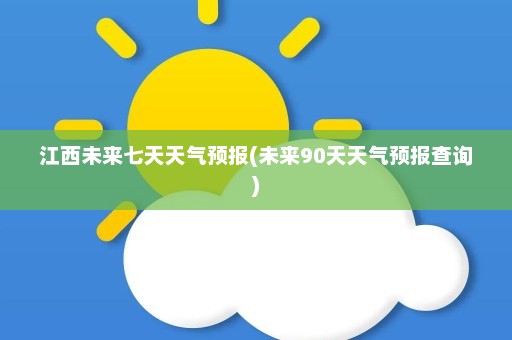 江西未来七天天气预报(未来90天天气预报查询)